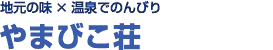 地元の味 × 温泉でのんびり

やまびこ荘